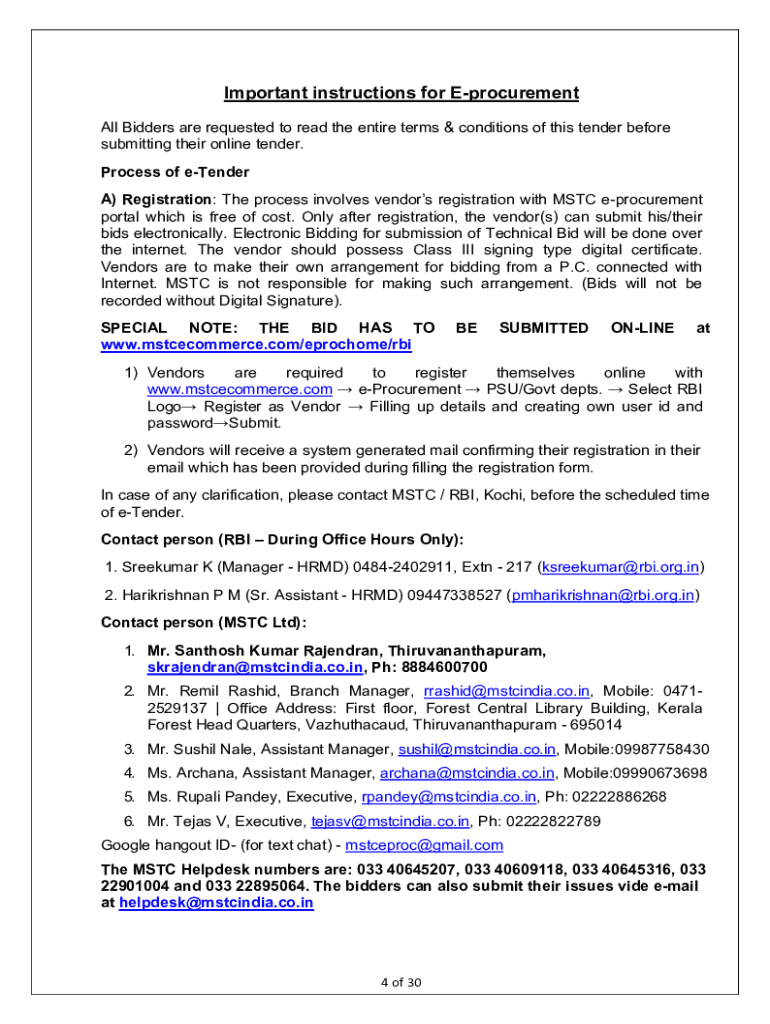 Important instructions for E-procurement

All Bidders are requested to read the entire terms & conditions of this tender before submitting their online tender.

Process of e-Tender

A) Registration: The process involves vendor's registration with MSTC e-procurement portal which is free of cost. Only after registration, the vendor(s) can submit his/their bids electronically. Electronic Bidding for submission of Technical Bid will be done over the internet. The vendor should possess Class III signing type digital certificate. Vendors are to make their own arrangement for bidding from a P.C. connected with Internet. MSTC is not responsible for making such arrangement. (Bids will not be recorded without Digital Signature).

SPECIAL NOTE: THE BID HAS TO BE SUBMITTED ON-LINE at www.mstcecommerce.com/eprochome/rbi

1) Vendors are required to register themselves online with www.mstcecommerce.com → e-Procurement → PSU/Govt depts. → Select RBI Logo→ Register as Vendor → Filling up details and creating own user id and password→Submit.

2) Vendors will receive a system generated mail confirming their registration in their email which has been provided during filling the registration form.

In case of any clarification, please contact MSTC / RBI, Kochi, before the scheduled time of e-Tender.

Contact person (RBI – During Office Hours Only):

1. Sreekumar K (Manager - HRMD) 0484-2402911, Extn - 217 (ksreekumar@rbi.org.in)

2. Harikrishnan P M (Sr. Assistant - HRMD) 09447338527 (pmharikrishnan@rbi.org.in)

Contact person (MSTC Ltd):

1. Mr. Santhosh Kumar Rajendran, Thiruvananthapuram, skrajendran@mstcindia.co.in, Ph: 8884600700
2. Mr. Remil Rashid, Branch Manager, rrashid@mstcindia.co.in, Mobile: 0471-2529137 | Office Address: First floor, Forest Central Library Building, Kerala Forest Head Quarters, Vazhuthacaud, Thiruvananthapuram - 695014
3. Mr. Sushil Nale, Assistant Manager, sushil@mstcindia.co.in, Mobile:09987758430
4. Ms. Archana, Assistant Manager, archana@mstcindia.co.in, Mobile:09990673698
5. Ms. Rupali Pandey, Executive, rpandey@mstcindia.co.in, Ph: 02222886268
6. Mr. Tejas V, Executive, tejasv@mstcindia.co.in, Ph: 02222822789

Google hangout ID- (for text chat) - mstceproc@gmail.com

The MSTC Helpdesk numbers are: 033 40645207, 033 40609118, 033 40645316, 033 22901004 and 033 22895064. The bidders can also submit their issues vide e-mail at helpdesk@mstcindia.co.in

4 of 30